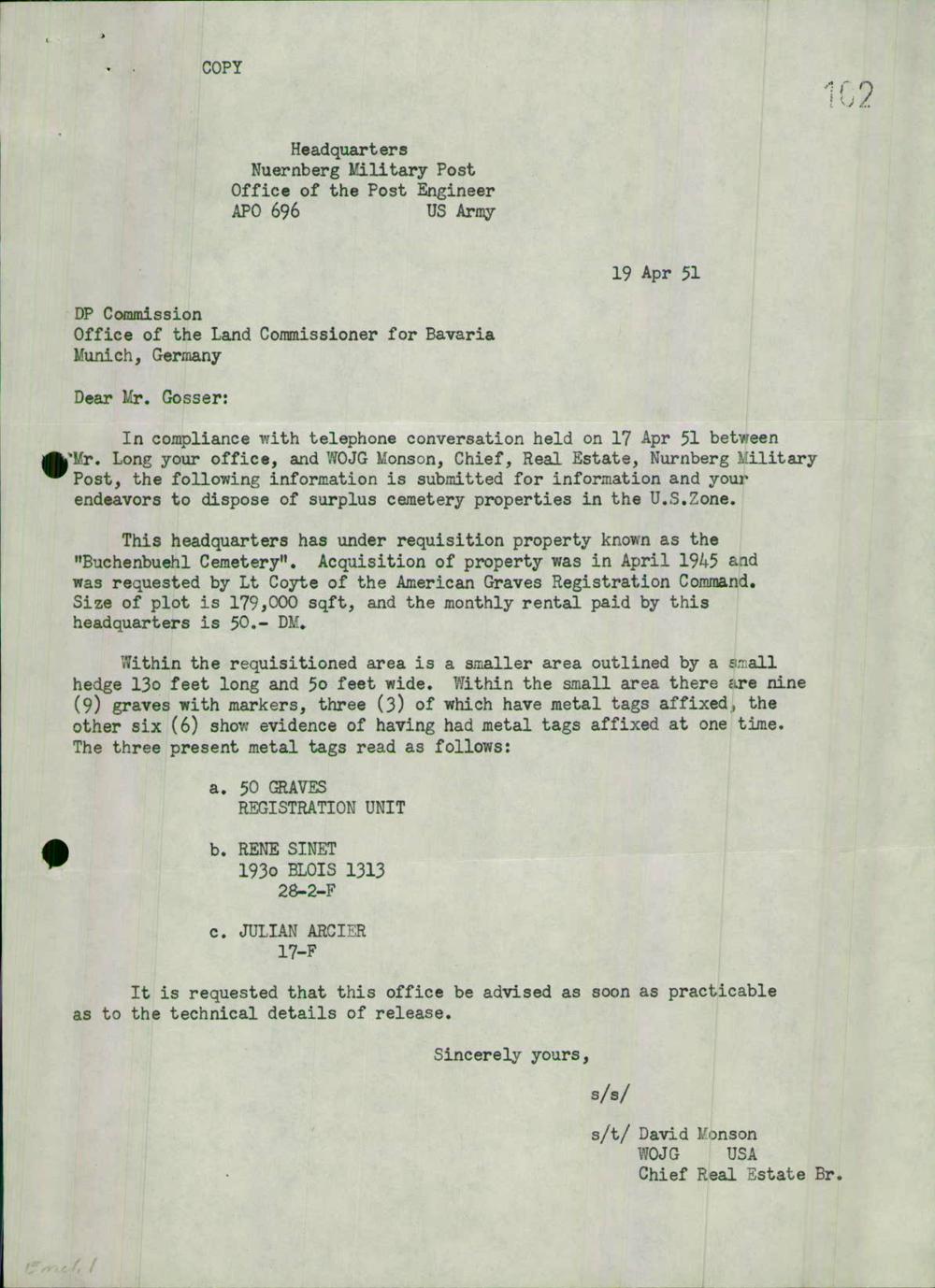 COPY

102

Headquarters
Nuernberg Military Post
Office of the Post Engineer
APO 696 US Army

19 Apr 51

DP Commission
Office of the Land Commissioner for Bavaria
Munich, Germany

Dear Mr. Gosser:

In compliance with telephone conversation held on 17 Apr 51 between Mr. Long your office, and WOJG Monson, Chief, Real Estate, Nurnberg Military Post, the following information is submitted for information and your endeavors to dispose of surplus cemetery properties in the U.S.Zone.

This headquarters has under requisition property known as the "Buchenbuehl Cemetery". Acquisition of property was in April 1945 and was requested by Lt Coyte of the American Graves Registration Command. Size of plot is 179,000 sqft, and the monthly rental paid by this headquarters is 50.- DM.

Within the requisitioned area is a smaller area outlined by a small hedge 13o feet long and 5o feet wide. Within the small area there are nine (9) graves with markers, three (3) of which have metal tags affixed, the other six (6) show evidence of having had metal tags affixed at one time. The three present metal tags read as follows:

a. 50 GRAVES
REGISTRATION UNIT

b. RENE SINET
193o BLOIS 1313
28-2-F

c. JULIAN ARCIER
17-F

It is requested that this office be advised as soon as practicable as to the technical details of release.

Sincerely yours,

s/s/

s/t/ David Monson
WOJG USA
Chief Real Estate Br.

Encl. 1